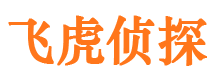 飞虎侦探